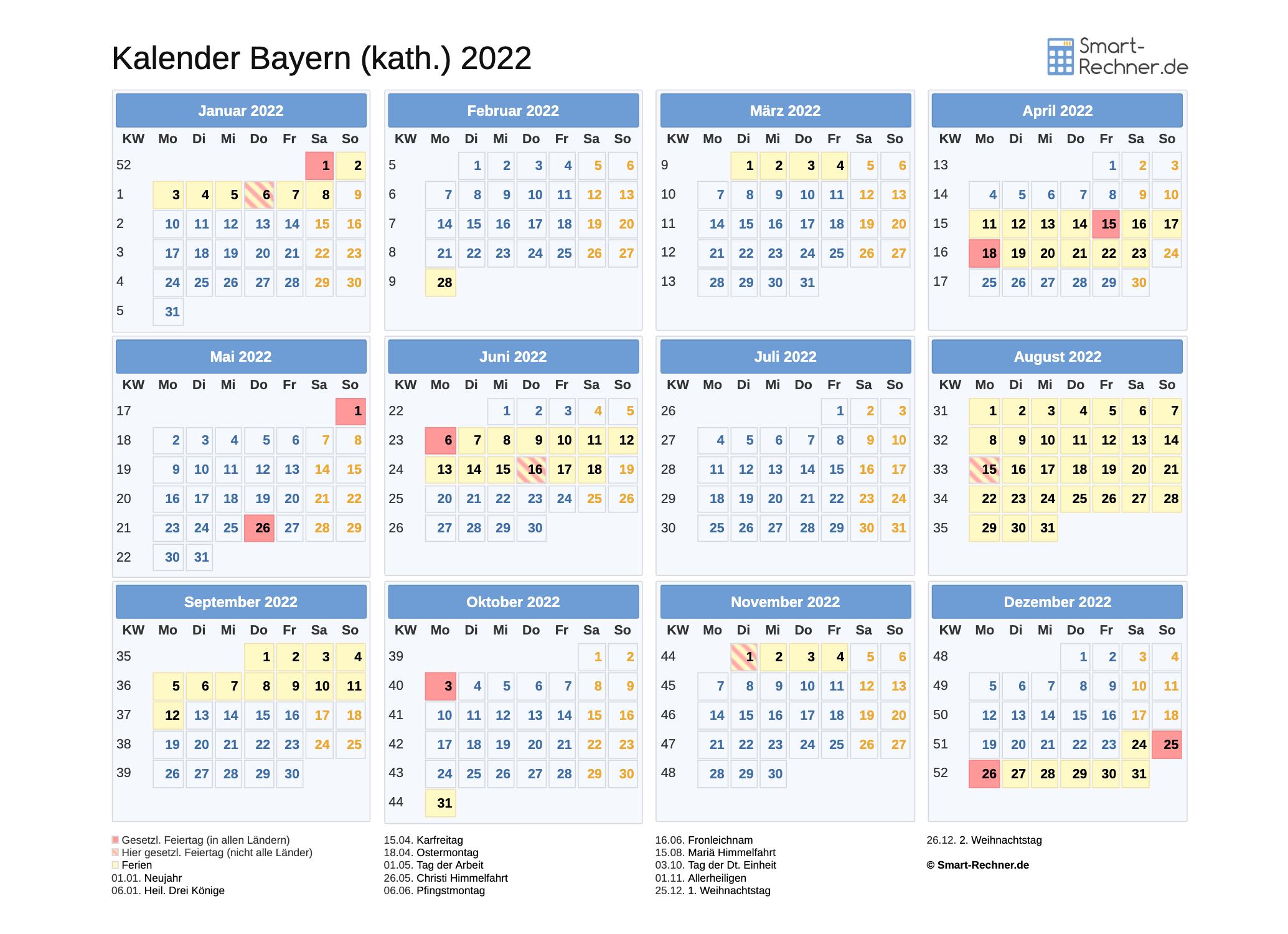 Kalender Bayern (kath.) 2022

Smart-Rechner.de

Januar 2022

| KW | Mo | Di | Mi | Do | Fr | Sa | So |
|---|---|---|---|---|---|---|---|
| 52 | | | | | | 1 | 2 |
| 1 | 3 | 4 | 5 | 6 | 7 | 8 | 9 |
| 2 | 10 | 11 | 12 | 13 | 14 | 15 | 16 |
| 3 | 17 | 18 | 19 | 20 | 21 | 22 | 23 |
| 4 | 24 | 25 | 26 | 27 | 28 | 29 | 30 |
| 5 | 31 | | | | | | |

Februar 2022

| KW | Mo | Di | Mi | Do | Fr | Sa | So |
|---|---|---|---|---|---|---|---|
| 5 | | 1 | 2 | 3 | 4 | 5 | 6 |
| 6 | 7 | 8 | 9 | 10 | 11 | 12 | 13 |
| 7 | 14 | 15 | 16 | 17 | 18 | 19 | 20 |
| 8 | 21 | 22 | 23 | 24 | 25 | 26 | 27 |
| 9 | 28 | | | | | | |

März 2022

| KW | Mo | Di | Mi | Do | Fr | Sa | So |
|---|---|---|---|---|---|---|---|
| 9 | | 1 | 2 | 3 | 4 | 5 | 6 |
| 10 | 7 | 8 | 9 | 10 | 11 | 12 | 13 |
| 11 | 14 | 15 | 16 | 17 | 18 | 19 | 20 |
| 12 | 21 | 22 | 23 | 24 | 25 | 26 | 27 |
| 13 | 28 | 29 | 30 | 31 | | | |

April 2022

| KW | Mo | Di | Mi | Do | Fr | Sa | So |
|---|---|---|---|---|---|---|---|
| 13 | | | | | 1 | 2 | 3 |
| 14 | 4 | 5 | 6 | 7 | 8 | 9 | 10 |
| 15 | 11 | 12 | 13 | 14 | 15 | 16 | 17 |
| 16 | 18 | 19 | 20 | 21 | 22 | 23 | 24 |
| 17 | 25 | 26 | 27 | 28 | 29 | 30 | |

Mai 2022

| KW | Mo | Di | Mi | Do | Fr | Sa | So |
|---|---|---|---|---|---|---|---|
| 17 | | | | | | | 1 |
| 18 | 2 | 3 | 4 | 5 | 6 | 7 | 8 |
| 19 | 9 | 10 | 11 | 12 | 13 | 14 | 15 |
| 20 | 16 | 17 | 18 | 19 | 20 | 21 | 22 |
| 21 | 23 | 24 | 25 | 26 | 27 | 28 | 29 |
| 22 | 30 | 31 | | | | | |

Juni 2022

| KW | Mo | Di | Mi | Do | Fr | Sa | So |
|---|---|---|---|---|---|---|---|
| 22 | | | 1 | 2 | 3 | 4 | 5 |
| 23 | 6 | 7 | 8 | 9 | 10 | 11 | 12 |
| 24 | 13 | 14 | 15 | 16 | 17 | 18 | 19 |
| 25 | 20 | 21 | 22 | 23 | 24 | 25 | 26 |
| 26 | 27 | 28 | 29 | 30 | | | |

Juli 2022

| KW | Mo | Di | Mi | Do | Fr | Sa | So |
|---|---|---|---|---|---|---|---|
| 26 | | | | | 1 | 2 | 3 |
| 27 | 4 | 5 | 6 | 7 | 8 | 9 | 10 |
| 28 | 11 | 12 | 13 | 14 | 15 | 16 | 17 |
| 29 | 18 | 19 | 20 | 21 | 22 | 23 | 24 |
| 30 | 25 | 26 | 27 | 28 | 29 | 30 | 31 |

August 2022

| KW | Mo | Di | Mi | Do | Fr | Sa | So |
|---|---|---|---|---|---|---|---|
| 31 | 1 | 2 | 3 | 4 | 5 | 6 | 7 |
| 32 | 8 | 9 | 10 | 11 | 12 | 13 | 14 |
| 33 | 15 | 16 | 17 | 18 | 19 | 20 | 21 |
| 34 | 22 | 23 | 24 | 25 | 26 | 27 | 28 |
| 35 | 29 | 30 | 31 | | | | |

September 2022

| KW | Mo | Di | Mi | Do | Fr | Sa | So |
|---|---|---|---|---|---|---|---|
| 35 | | | | 1 | 2 | 3 | 4 |
| 36 | 5 | 6 | 7 | 8 | 9 | 10 | 11 |
| 37 | 12 | 13 | 14 | 15 | 16 | 17 | 18 |
| 38 | 19 | 20 | 21 | 22 | 23 | 24 | 25 |
| 39 | 26 | 27 | 28 | 29 | 30 | | |

Oktober 2022

| KW | Mo | Di | Mi | Do | Fr | Sa | So |
|---|---|---|---|---|---|---|---|
| 39 | | | | | | 1 | 2 |
| 40 | 3 | 4 | 5 | 6 | 7 | 8 | 9 |
| 41 | 10 | 11 | 12 | 13 | 14 | 15 | 16 |
| 42 | 17 | 18 | 19 | 20 | 21 | 22 | 23 |
| 43 | 24 | 25 | 26 | 27 | 28 | 29 | 30 |
| 44 | 31 | | | | | | |

November 2022

| KW | Mo | Di | Mi | Do | Fr | Sa | So |
|---|---|---|---|---|---|---|---|
| 44 | | 1 | 2 | 3 | 4 | 5 | 6 |
| 45 | 7 | 8 | 9 | 10 | 11 | 12 | 13 |
| 46 | 14 | 15 | 16 | 17 | 18 | 19 | 20 |
| 47 | 21 | 22 | 23 | 24 | 25 | 26 | 27 |
| 48 | 28 | 29 | 30 | | | | |

Dezember 2022

| KW | Mo | Di | Mi | Do | Fr | Sa | So |
|---|---|---|---|---|---|---|---|
| 48 | | | | 1 | 2 | 3 | 4 |
| 49 | 5 | 6 | 7 | 8 | 9 | 10 | 11 |
| 50 | 12 | 13 | 14 | 15 | 16 | 17 | 18 |
| 51 | 19 | 20 | 21 | 22 | 23 | 24 | 25 |
| 52 | 26 | 27 | 28 | 29 | 30 | 31 | |

Gesetzl. Feiertag (in allen Ländern)
Hier gesetzl. Feiertag (nicht alle Länder)
Ferien
01.01. Neujahr
06.01. Heil. Drei Könige

15.04. Karfreitag
18.04. Ostermontag
01.05. Tag der Arbeit
26.05. Christi Himmelfahrt
06.06. Pfingstmontag

16.06. Fronleichnam
15.08. Mariä Himmelfahrt
03.10. Tag der Dt. Einheit
01.11. Allerheiligen
25.12. 1. Weihnachtstag

26.12. 2. Weihnachtstag

© Smart-Rechner.de